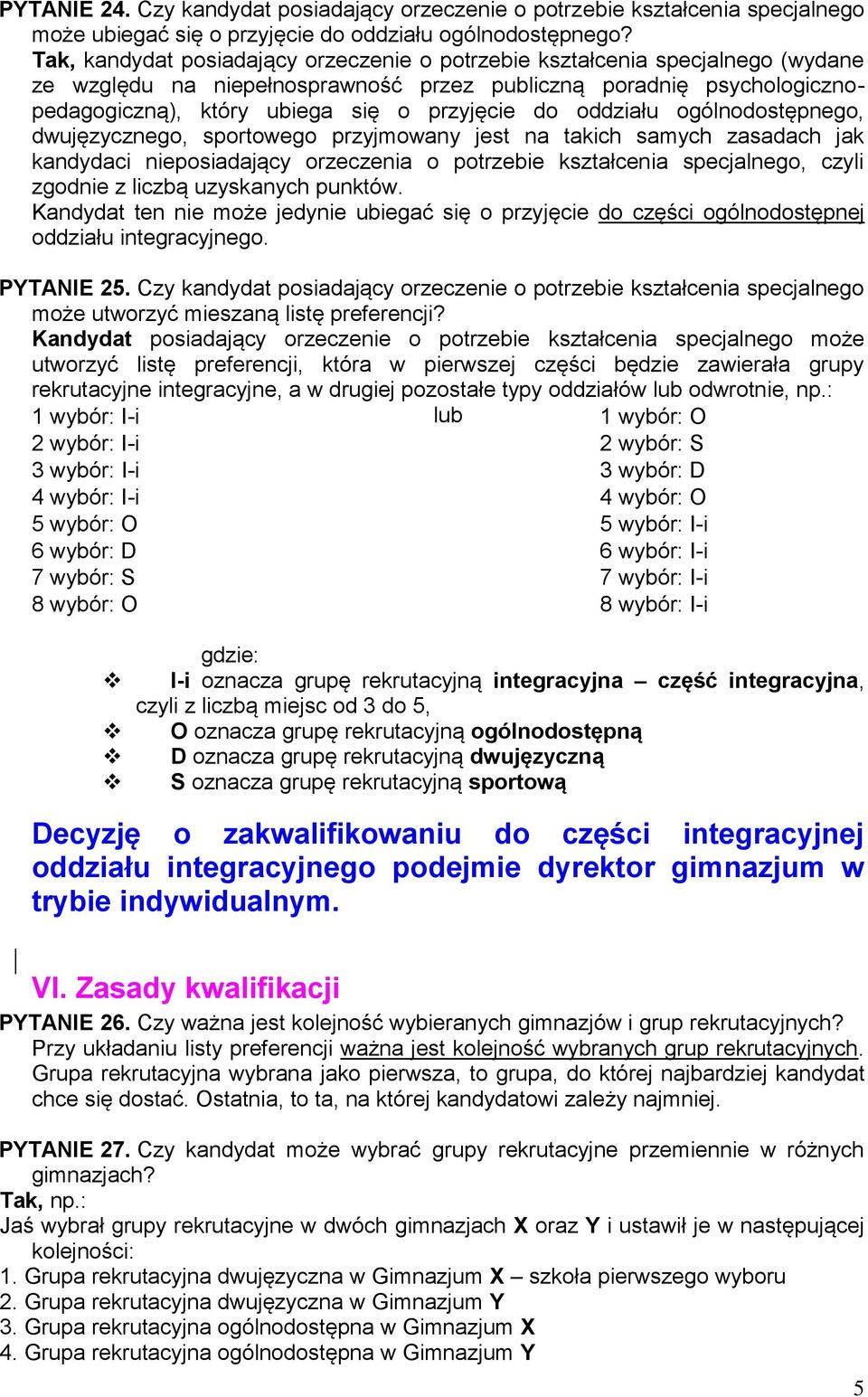 PYTANIE 24. Czy kandydat posiadający orzeczenie o potrzebie kształcenia specjalnego może ubiegać się o przyjęcie do oddziału ogólnodostępnego?
Tak, kandydat posiadający orzeczenie o potrzebie kształcenia specjalnego (wydane ze względu na niepełnosprawność przez publiczną poradnię psychologiczno-pedagogiczną), który ubiega się o przyjęcie do oddziału ogólnodostępnego, dwujęzycznego, sportowego przyjmowany jest na takich samych zasadach jak kandydaci nieposiadający orzeczenia o potrzebie kształcenia specjalnego, czyli zgodnie z liczbą uzyskanych punktów.
Kandydat ten nie może jedynie ubiegać się o przyjęcie do części ogólnodostępnej oddziału integracyjnego.

PYTANIE 25. Czy kandydat posiadający orzeczenie o potrzebie kształcenia specjalnego może utworzyć mieszaną listę preferencji?
Kandydat posiadający orzeczenie o potrzebie kształcenia specjalnego może utworzyć listę preferencji, która w pierwszej części będzie zawierała grupy rekrutacyjne integracyjne, a w drugiej pozostałe typy oddziałów lub odwrotnie, np.:
1 wybór: I-i
2 wybór: I-i
3 wybór: I-i
4 wybór: I-i
5 wybór: O
6 wybór: D
7 wybór: S
8 wybór: O

lub

1 wybór: O
2 wybór: S
3 wybór: D
4 wybór: O
5 wybór: I-i
6 wybór: I-i
7 wybór: I-i
8 wybór: I-i

gdzie:
❖ I-i oznacza grupę rekrutacyjną integracyjna – część integracyjna, czyli z liczbą miejsc od 3 do 5,
❖ O oznacza grupę rekrutacyjną ogólnodostępną
❖ D oznacza grupę rekrutacyjną dwujęzyczną
❖ S oznacza grupę rekrutacyjną sportową

Decyzję o zakwalifikowaniu do części integracyjnej oddziału integracyjnego podejmie dyrektor gimnazjum w trybie indywidualnym.

VI. Zasady kwalifikacji
PYTANIE 26. Czy ważna jest kolejność wybieranych gimnazjów i grup rekrutacyjnych?
Przy układaniu listy preferencji ważna jest kolejność wybranych grup rekrutacyjnych. Grupa rekrutacyjna wybrana jako pierwsza, to grupa, do której najbardziej kandydat chce się dostać. Ostatnia, to ta, na której kandydatowi zależy najmniej.

PYTANIE 27. Czy kandydat może wybrać grupy rekrutacyjne przemiennie w różnych gimnazjach?
Tak, np.:
Jaś wybrał grupy rekrutacyjne w dwóch gimnazjach X oraz Y i ustawił je w następującej kolejności:
1. Grupa rekrutacyjna dwujęzyczna w Gimnazjum X – szkoła pierwszego wyboru
2. Grupa rekrutacyjna dwujęzyczna w Gimnazjum Y
3. Grupa rekrutacyjna ogólnodostępna w Gimnazjum X
4. Grupa rekrutacyjna ogólnodostępna w Gimnazjum Y

5